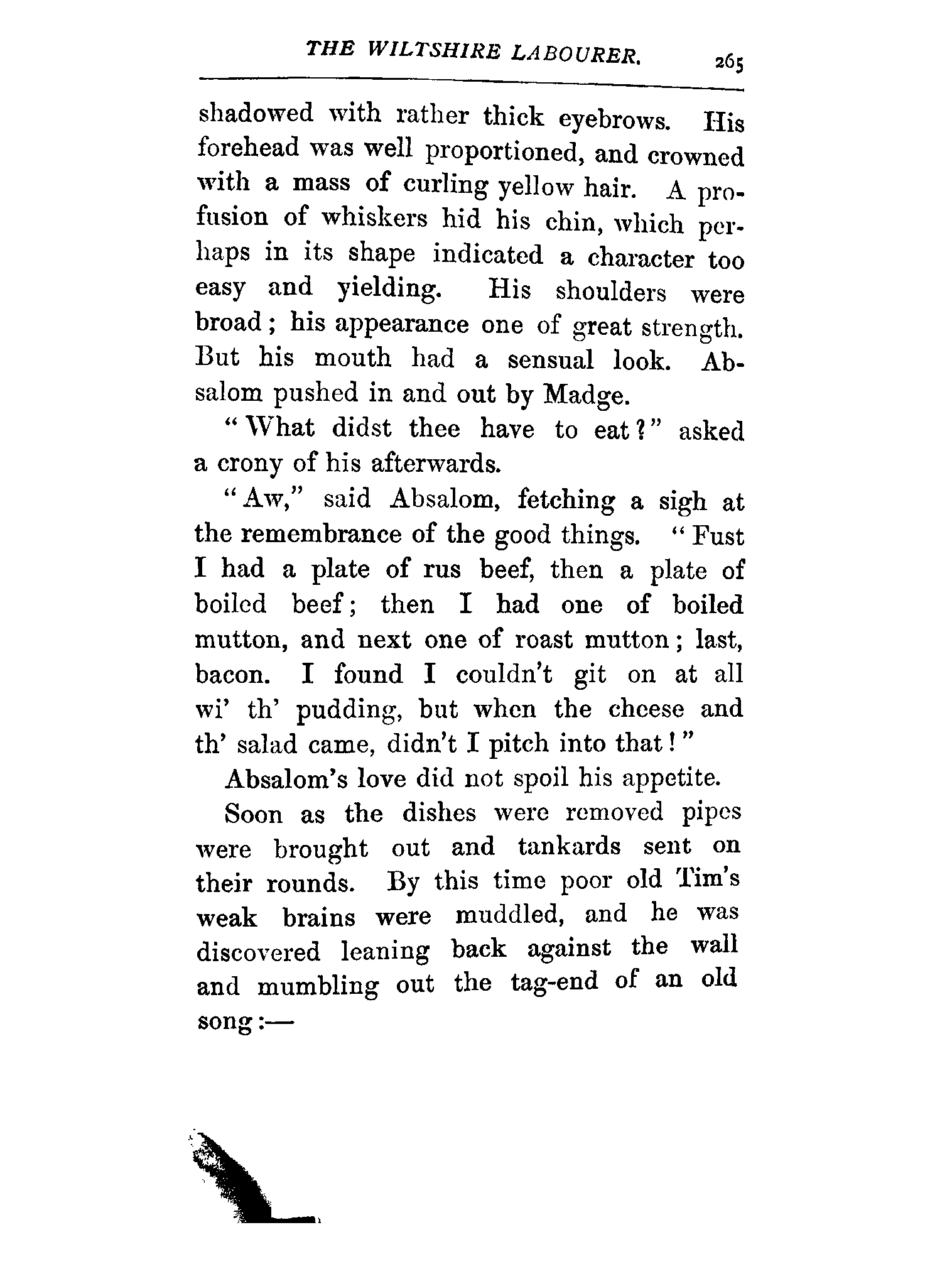 THE WILTSHIRE LABOURER. 265

shadowed with rather thick eyebrows. His forehead was well proportioned, and crowned with a mass of curling yellow hair. A profusion of whiskers hid his chin, which perhaps in its shape indicated a character too easy and yielding. His shoulders were broad; his appearance one of great strength. But his mouth had a sensual look. Absalom pushed in and out by Madge.

"What didst thee have to eat?" asked a crony of his afterwards.

"Aw," said Absalom, fetching a sigh at the remembrance of the good things. "Fust I had a plate of rus beef, then a plate of boiled beef; then I had one of boiled mutton, and next one of roast mutton; last, bacon. I found I couldn't git on at all wi' th' pudding, but when the cheese and th' salad came, didn't I pitch into that!"

Absalom's love did not spoil his appetite.

Soon as the dishes were removed pipes were brought out and tankards sent on their rounds. By this time poor old Tim's weak brains were muddled, and he was discovered leaning back against the wall and mumbling out the tag-end of an old song:—